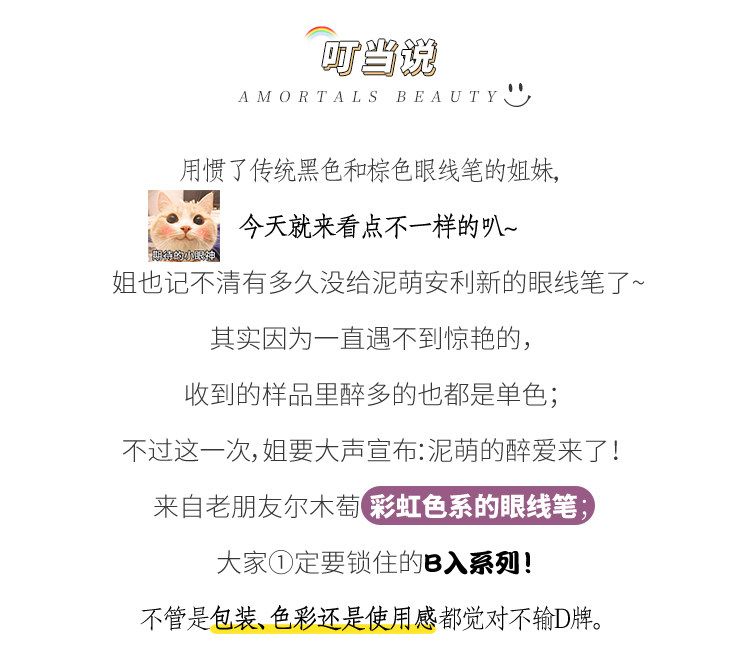 叮当说

AMORTALS BEAUTY

用惯了传统黑色和棕色眼线笔的姐妹,

期待的小眼神

今天就来看点不一样的叭~

姐也记不清有多久没给泥萌安利新的眼线笔了~

其实因为一直遇不到惊艳的,

收到的样品里醉多的也都是单色;

不过这一次,姐要大声宣布:泥萌的醉爱来了!

来自老朋友尔木萄彩虹色系的眼线笔;

大家①定要锁住的B入系列!

不管是包装、色彩还是使用感都觉对不输D牌。